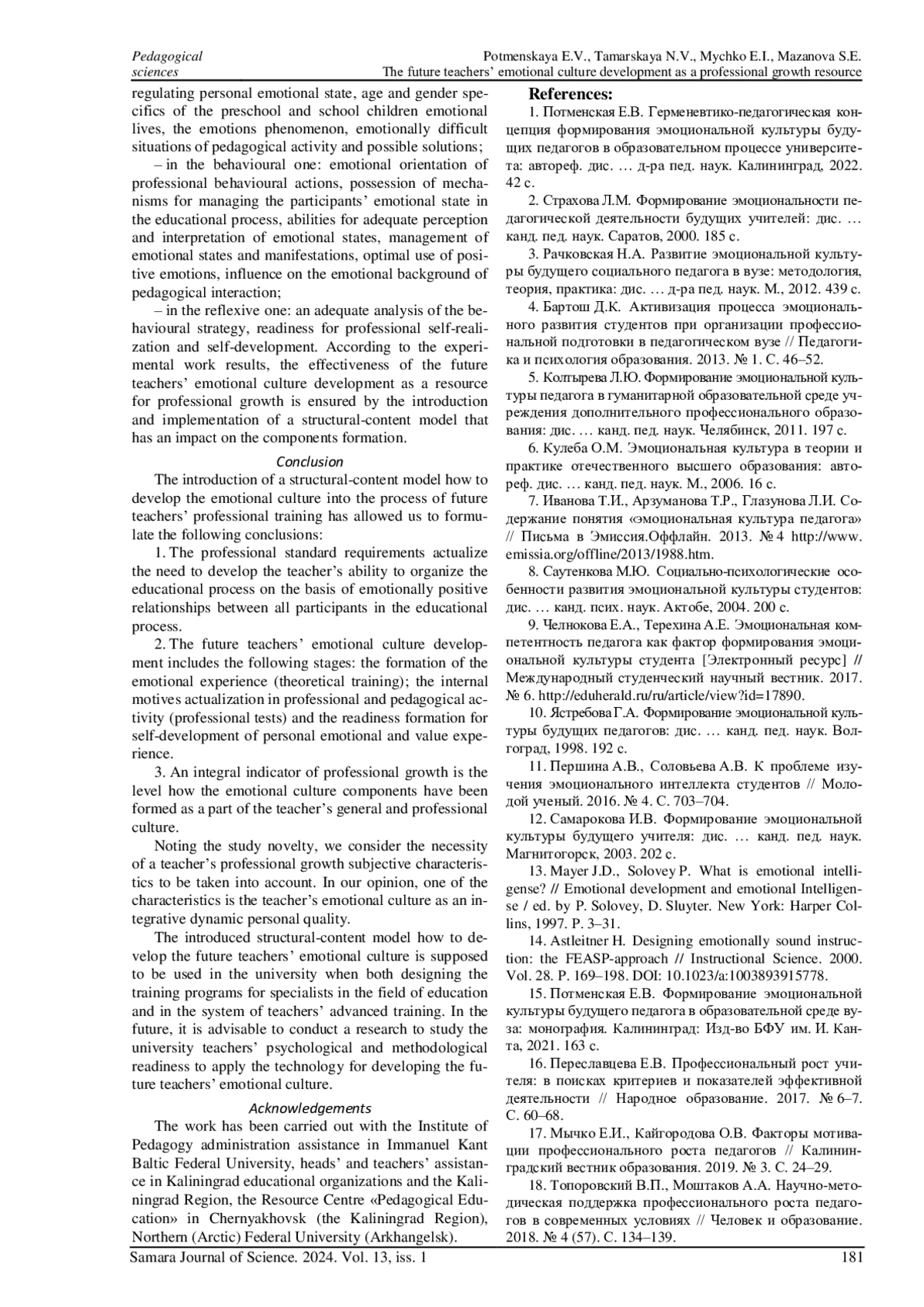 Pedagogical sciences

Potmenskaya E.V., Tamarskaya N.V., Mychko E.I., Mazanova S.E.
The future teachers' emotional culture development as a professional growth resource

regulating personal emotional state, age and gender specifics of the preschool and school children emotional lives, the emotions phenomenon, emotionally difficult situations of pedagogical activity and possible solutions;

– in the behavioural one: emotional orientation of professional behavioural actions, possession of mechanisms for managing the participants' emotional state in the educational process, abilities for adequate perception and interpretation of emotional states, management of emotional states and manifestations, optimal use of positive emotions, influence on the emotional background of pedagogical interaction;

– in the reflexive one: an adequate analysis of the behavioural strategy, readiness for professional self-realization and self-development. According to the experimental work results, the effectiveness of the future teachers' emotional culture development as a resource for professional growth is ensured by the introduction and implementation of a structural-content model that has an impact on the components formation.

Conclusion

The introduction of a structural-content model how to develop the emotional culture into the process of future teachers' professional training has allowed us to formulate the following conclusions:

1. The professional standard requirements actualize the need to develop the teacher's ability to organize the educational process on the basis of emotionally positive relationships between all participants in the educational process.

2. The future teachers' emotional culture development includes the following stages: the formation of the emotional experience (theoretical training); the internal motives actualization in professional and pedagogical activity (professional tests) and the readiness formation for self-development of personal emotional and value experience.

3. An integral indicator of professional growth is the level how the emotional culture components have been formed as a part of the teacher's general and professional culture.

Noting the study novelty, we consider the necessity of a teacher's professional growth subjective characteristics to be taken into account. In our opinion, one of the characteristics is the teacher's emotional culture as an integrative dynamic personal quality.

The introduced structural-content model how to develop the future teachers' emotional culture is supposed to be used in the university when both designing the training programs for specialists in the field of education and in the system of teachers' advanced training. In the future, it is advisable to conduct a research to study the university teachers' psychological and methodological readiness to apply the technology for developing the future teachers' emotional culture.

Acknowledgements

The work has been carried out with the Institute of Pedagogy administration assistance in Immanuel Kant Baltic Federal University, heads' and teachers' assistance in Kaliningrad educational organizations and the Kaliningrad Region, the Resource Centre «Pedagogical Education» in Chernyakhovsk (the Kaliningrad Region), Northern (Arctic) Federal University (Arkhangelsk).

References:

1. Потменская Е.В. Герменевтико-педагогическая концепция формирования эмоциональной культуры будущих педагогов в образовательном процессе университета: автореф. дис. … д-ра пед. наук. Калининград, 2022. 42 с.

2. Страхова Л.М. Формирование эмоциональности педагогической деятельности будущих учителей: дис. … канд. пед. наук. Саратов, 2000. 185 с.

3. Рачковская Н.А. Развитие эмоциональной культуры будущего социального педагога в вузе: методология, теория, практика: дис. … д-ра пед. наук. М., 2012. 439 с.

4. Бартош Д.К. Активизация процесса эмоционального развития студентов при организации профессиональной подготовки в педагогическом вузе // Педагогика и психология образования. 2013. № 1. С. 46–52.

5. Колтырева Л.Ю. Формирование эмоциональной культуры педагога в гуманитарной образовательной среде учреждения дополнительного профессионального образования: дис. … канд. пед. наук. Челябинск, 2011. 197 с.

6. Кулеба О.М. Эмоциональная культура в теории и практике отечественного высшего образования: автореф. дис. … канд. пед. наук. М., 2006. 16 с.

7. Иванова Т.И., Арзуманова Т.Р., Глазунова Л.И. Содержание понятия «эмоциональная культура педагога» // Письма в Эмиссия.Оффлайн. 2013. № 4 http://www.emissia.org/offline/2013/1988.htm.

8. Саутенкова М.Ю. Социально-психологические особенности развития эмоциональной культуры студентов: дис. … канд. псих. наук. Актобе, 2004. 200 с.

9. Челнокова Е.А., Терехина А.Е. Эмоциональная компетентность педагога как фактор формирования эмоциональной культуры студента [Электронный ресурс] // Международный студенческий научный вестник. 2017. № 6. http://eduherald.ru/ru/article/view?id=17890.

10. Ястребова Г.А. Формирование эмоциональной культуры будущих педагогов: дис. … канд. пед. наук. Волгоград, 1998. 192 с.

11. Першина А.В., Соловьева А.В. К проблеме изучения эмоционального интеллекта студентов // Молодой ученый. 2016. № 4. С. 703–704.

12. Самарокова И.В. Формирование эмоциональной культуры будущего учителя: дис. … канд. пед. наук. Магнитогорск, 2003. 202 с.

13. Mayer J.D., Solovey P. What is emotional intelligense? // Emotional development and emotional Intelligense / ed. by P. Solovey, D. Sluyter. New York: Harper Collins, 1997. P. 3–31.

14. Astleitner H. Designing emotionally sound instruction: the FEASP-approach // Instructional Science. 2000. Vol. 28. P. 169–198. DOI: 10.1023/a:1003893915778.

15. Потменская Е.В. Формирование эмоциональной культуры будущего педагога в образовательной среде вуза: монография. Калининград: Изд-во БФУ им. И. Канта, 2021. 163 с.

16. Переславцева Е.В. Профессиональный рост учителя: в поисках критериев и показателей эффективной деятельности // Народное образование. 2017. № 6–7. С. 60–68.

17. Мычко Е.И., Кайгородова О.В. Факторы мотивации профессионального роста педагогов // Калининградский вестник образования. 2019. № 3. С. 24–29.

18. Топоровский В.П., Моштаков А.А. Научно-методическая поддержка профессионального роста педагогов в современных условиях // Человек и образование. 2018. № 4 (57). С. 134–139.

Samara Journal of Science. 2024. Vol. 13, iss. 1

181